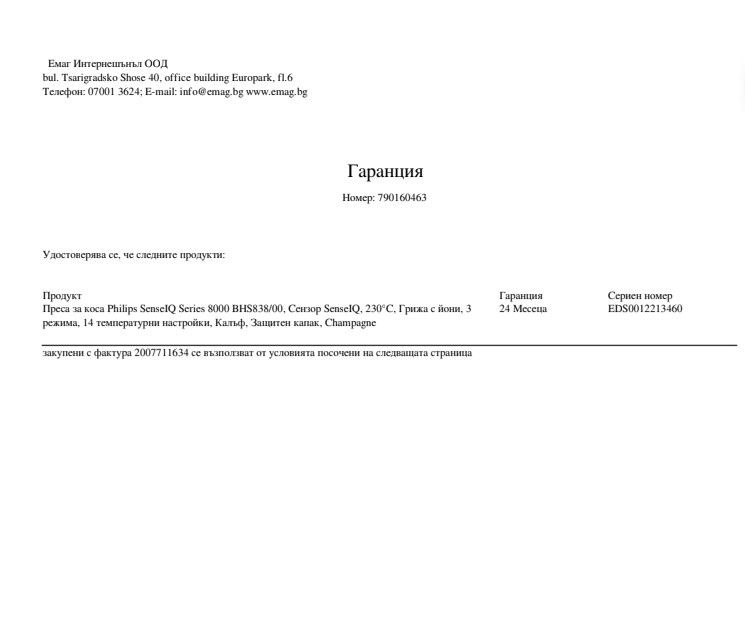 Емаг Интернешънъл ООД
bul. Tsarigradsko Shose 40, office building Europark, fl.6
Телефон: 07001 3624; E-mail: info@emag.bg www.emag.bg

Гаранция

Номер: 790160463

Удостоверява се, че следните продукти:

| Продукт | Гаранция | Сериен номер |
|---|---|---|
| Преса за коса Philips SenseIQ Series 8000 BHS838/00, Сензор SenseIQ, 230°C, Грижа с йони, 3 режима, 14 температурни настройки, Калъф, Защитен капак, Champagne | 24 Месеца | EDS0012213460 |

закупени с фактура 2007711634 се възползват от условията посочени на следващата страница